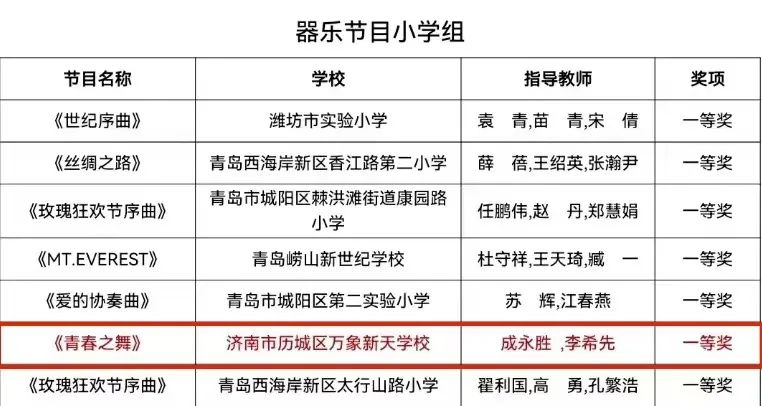 器乐节目小学组

| 节目名称 | 学校 | 指导教师 | 奖项 |
|---|---|---|---|
| 《世纪序曲》 | 潍坊市实验小学 | 袁 青,苗 青,宋 倩 | 一等奖 |
| 《丝绸之路》 | 青岛西海岸新区香江路第二小学 | 薛 蓓,王绍英,张瀚尹 | 一等奖 |
| 《玫瑰狂欢节序曲》 | 青岛市城阳区棘洪滩街道康园路小学 | 任鹏伟,赵 丹,郑慧娟 | 一等奖 |
| 《MT.EVEREST》 | 青岛崂山新世纪学校 | 杜守祥,王天琦,臧 一 | 一等奖 |
| 《爱的协奏曲》 | 青岛市城阳区第二实验小学 | 苏 辉,江春燕 | 一等奖 |
| 《青春之舞》 | 济南市历城区万象新天学校 | 成永胜 ,李希先 | 一等奖 |
| 《玫瑰狂欢节序曲》 | 青岛西海岸新区太行山路小学 | 翟利国,高 勇,孔繁浩 | 一等奖 |